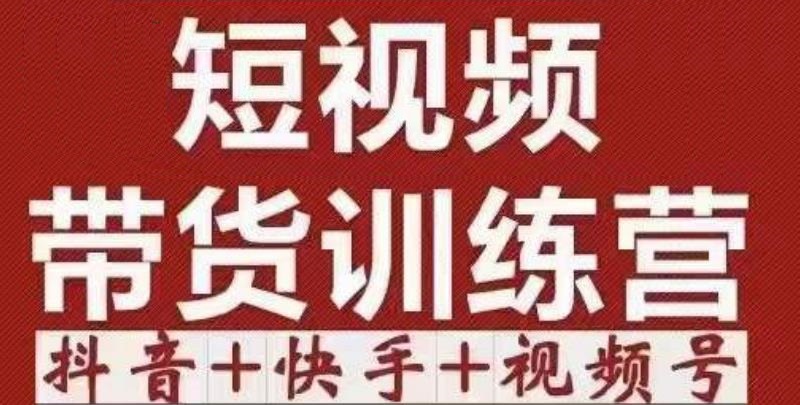 短视频
带货训练营
抖音+快手+视频号